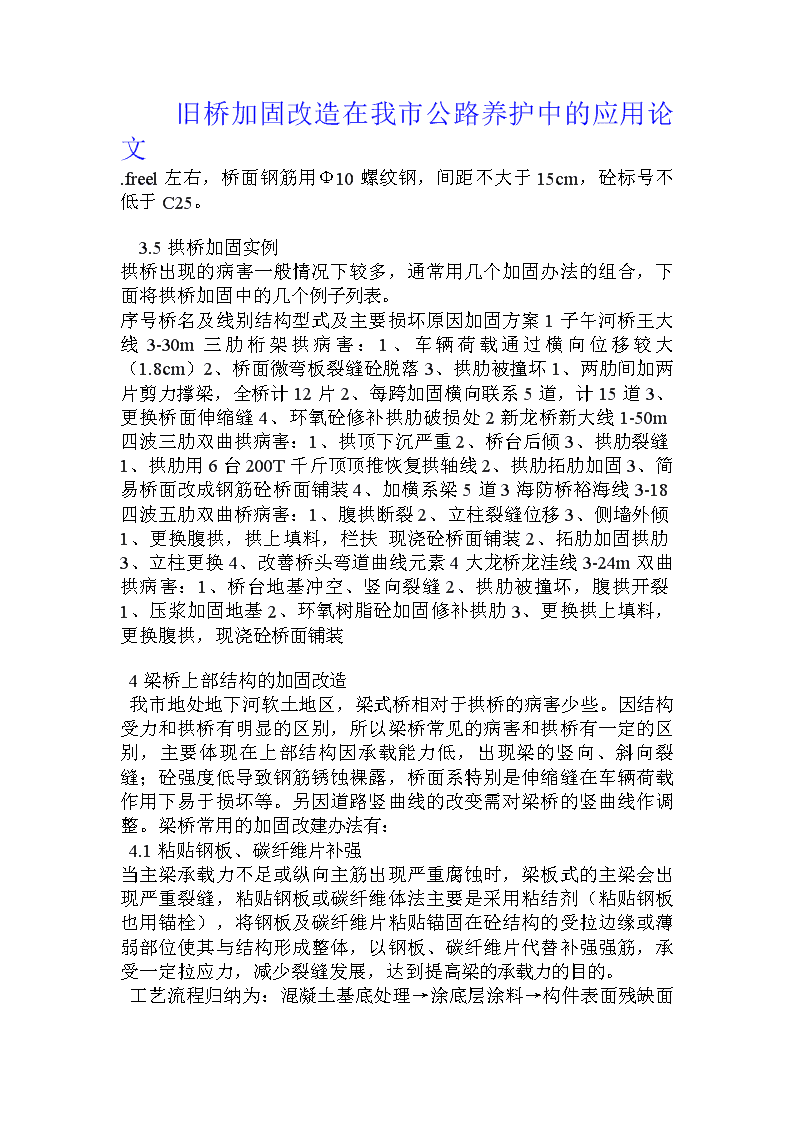 旧桥加固改造在我市公路养护中的应用论文

.freel 左右，桥面钢筋用Φ10 螺纹钢，间距不大于 15cm，砼标号不低于 C25。

3.5 拱桥加固实例
拱桥出现的病害一般情况下较多，通常用几个加固办法的组合，下面将拱桥加固中的几个例子列表。
序号桥名及线别结构型式及主要损坏原因加固方案 1 子午河桥王大线 3-30m 三肋桁架拱病害：1、车辆荷载通过横向位移较大（1.8cm）2、桥面微弯板裂缝砼脱落 3、拱肋被撞坏 1、两肋间加两片剪力撑梁，全桥计 12 片 2、每跨加固横向联系 5 道，计 15 道 3、更换桥面伸缩缝 4、环氧砼修补拱肋破损处 2 新龙桥新大线 1-50m 四波三肋双曲拱病害：1、拱顶下沉严重 2、桥台后倾 3、拱肋裂缝 1、拱肋用 6 台 200T 千斤顶顶推恢复拱轴线 2、拱肋拓肋加固 3、简易桥面改成钢筋砼桥面铺装 4、加横系梁 5 道 3 海防桥裕海线 3-18 四波五肋双曲桥病害：1、腹拱断裂 2、立柱裂缝位移 3、侧墙外倾 1、更换腹拱，拱上填料，栏扶 现浇砼桥面铺装 2、拓肋加固拱肋 3、立柱更换 4、改善桥头弯道曲线元素 4 大龙桥龙洼线 3-24m 双曲拱病害：1、桥台地基冲空、竖向裂缝 2、拱肋被撞坏，腹拱开裂 1、压浆加固地基 2、环氧树脂砼加固修补拱肋 3、更换拱上填料，更换腹拱，现浇砼桥面铺装

4 梁桥上部结构的加固改造
我市地处地下河软土地区，梁式桥相对于拱桥的病害少些。因结构受力和拱桥有明显的区别，所以梁桥常见的病害和拱桥有一定的区别，主要体现在上部结构因承载能力低，出现梁的竖向、斜向裂缝；砼强度低导致钢筋锈蚀裸露，桥面系特别是伸缩缝在车辆荷载作用下易于损坏等。另因道路竖曲线的改变需对梁桥的竖曲线作调整。梁桥常用的加固改建办法有：
4.1 粘贴钢板、碳纤维片补强
当主梁承载力不足或纵向主筋出现严重腐蚀时，梁板式的主梁会出现严重裂缝，粘贴钢板或碳纤维体法主要是采用粘结剂（粘贴钢板也用锚栓），将钢板及碳纤维片粘贴锚固在砼结构的受拉边缘或薄弱部位使其与结构形成整体，以钢板、碳纤维片代替补强强筋，承受一定拉应力，减少裂缝发展，达到提高梁的承载力的目的。
工艺流程归纳为：混凝土基底处理→涂底层涂料→构件表面残缺面